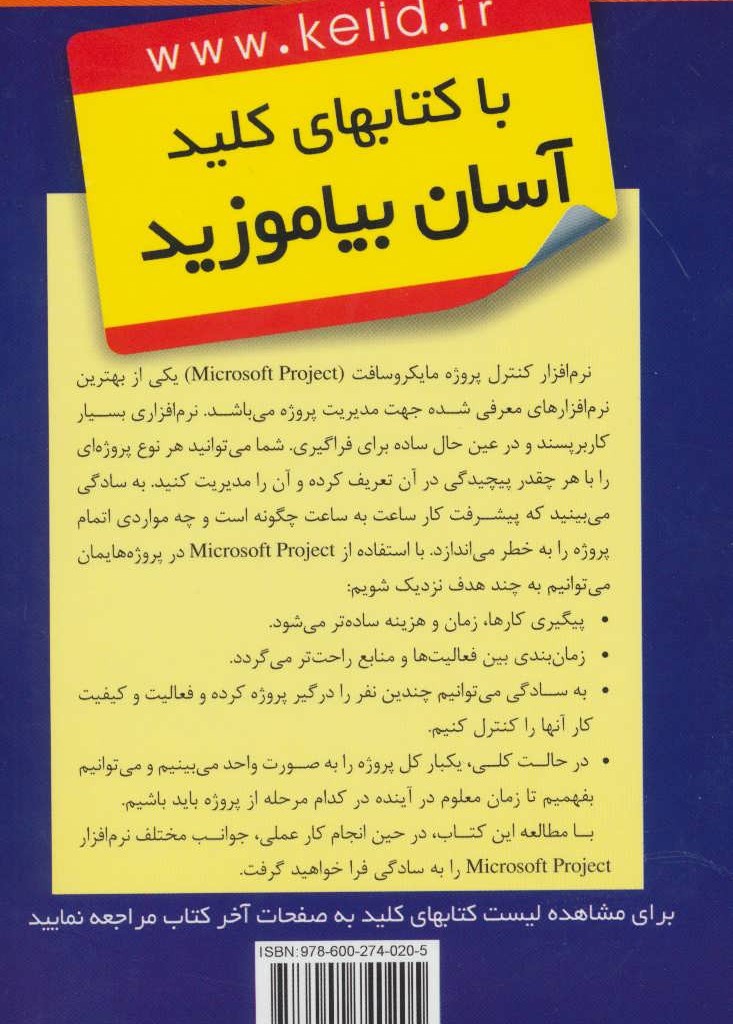 www.kelid.ir

با کتابهای کلید
آسان بیاموزید

نرم‌افزار کنترل پروژه مایکروسافت (Microsoft Project) یکی از بهترین نرم‌افزارهای معرفی شده جهت مدیریت پروژه می‌باشد. نرم‌افزاری بسیار کاربرپسند و در عین حال ساده برای فراگیری. شما می‌توانید هر نوع پروژه‌ای را با هر چقدر پیچیدگی در آن تعریف کرده و آن را مدیریت کنید. به سادگی می‌بینید که پیشرفت کار ساعت به ساعت چگونه است و چه مواردی اتمام پروژه را به خطر می‌اندازد. با استفاده از Microsoft Project در پروژه‌هایمان می‌توانیم به چند هدف نزدیک شویم:

• پیگیری کارها، زمان و هزینه ساده‌تر می‌شود.

• زمان‌بندی بین فعالیت‌ها و منابع راحت‌تر می‌گردد.

• به سادگی می‌توانیم چندین نفر را درگیر پروژه کرده و فعالیت و کیفیت کار آنها را کنترل کنیم.

• در حالت کلی، یکبار کل پروژه را به صورت واحد می‌بینیم و می‌توانیم بفهمیم تا زمان معلوم در آینده در کدام مرحله از پروژه باید باشیم.

با مطالعه این کتاب، در حین انجام کار عملی، جوانب مختلف نرم‌افزار Microsoft Project را به سادگی فرا خواهید گرفت.

برای مشاهده لیست کتابهای کلید به صفحات آخر کتاب مراجعه نمایید

ISBN:978-600-274-020-5